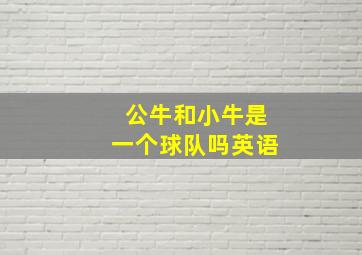 公牛和小牛是
一个球队吗英语